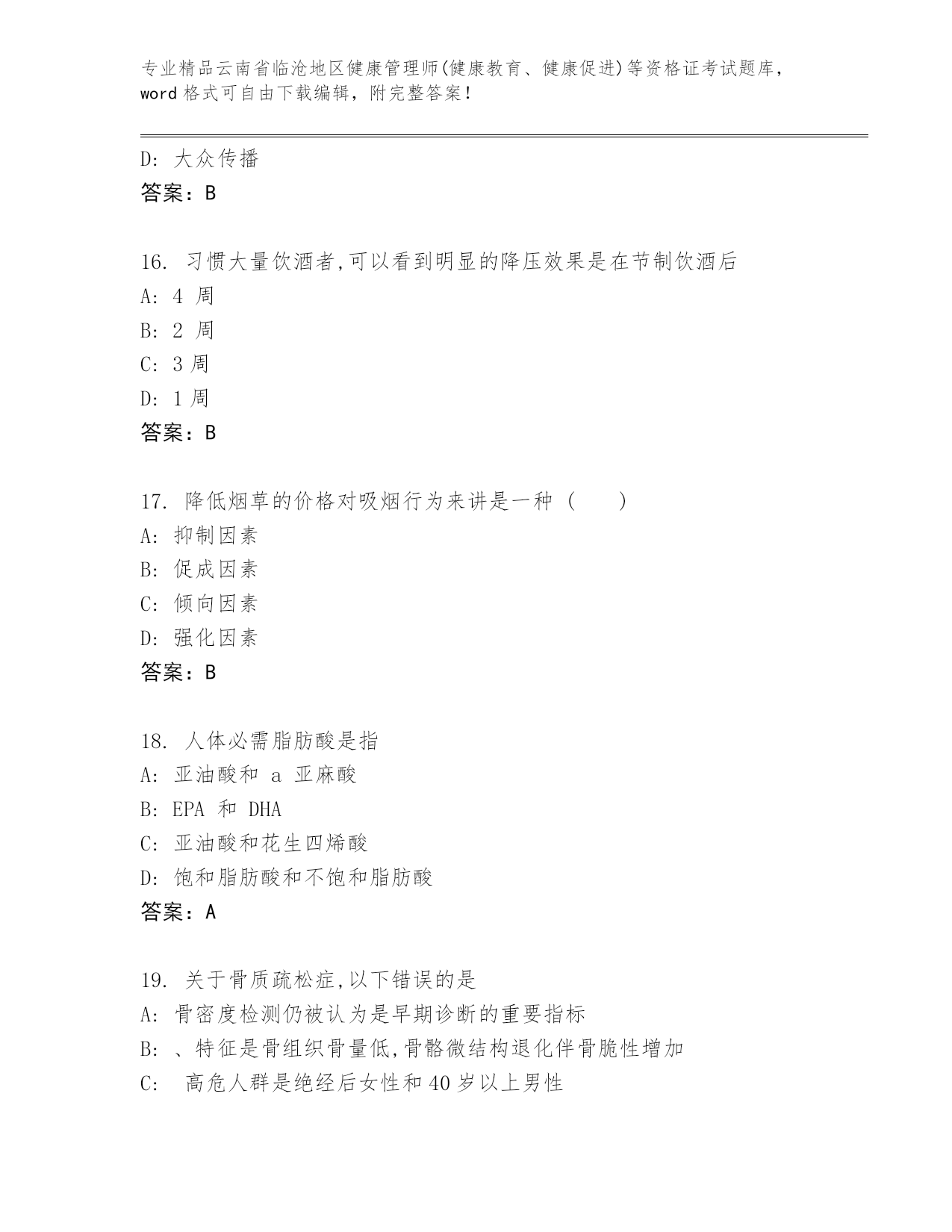 专业精品云南省临沧地区健康管理师(健康教育、健康促进)等资格证考试题库，word 格式可自由下载编辑，附完整答案！

D: 大众传播
答案：B

16. 习惯大量饮酒者,可以看到明显的降压效果是在节制饮酒后
A: 4 周
B: 2 周
C: 3 周
D: 1 周
答案：B

17. 降低烟草的价格对吸烟行为来讲是一种（　　）
A: 抑制因素
B: 促成因素
C: 倾向因素
D: 强化因素
答案：B

18. 人体必需脂肪酸是指
A: 亚油酸和 a 亚麻酸
B: EPA 和 DHA
C: 亚油酸和花生四烯酸
D: 饱和脂肪酸和不饱和脂肪酸
答案：A

19. 关于骨质疏松症,以下错误的是
A: 骨密度检测仍被认为是早期诊断的重要指标
B: 、特征是骨组织骨量低,骨骼微结构退化伴骨脆性增加
C: 高危人群是绝经后女性和 40 岁以上男性